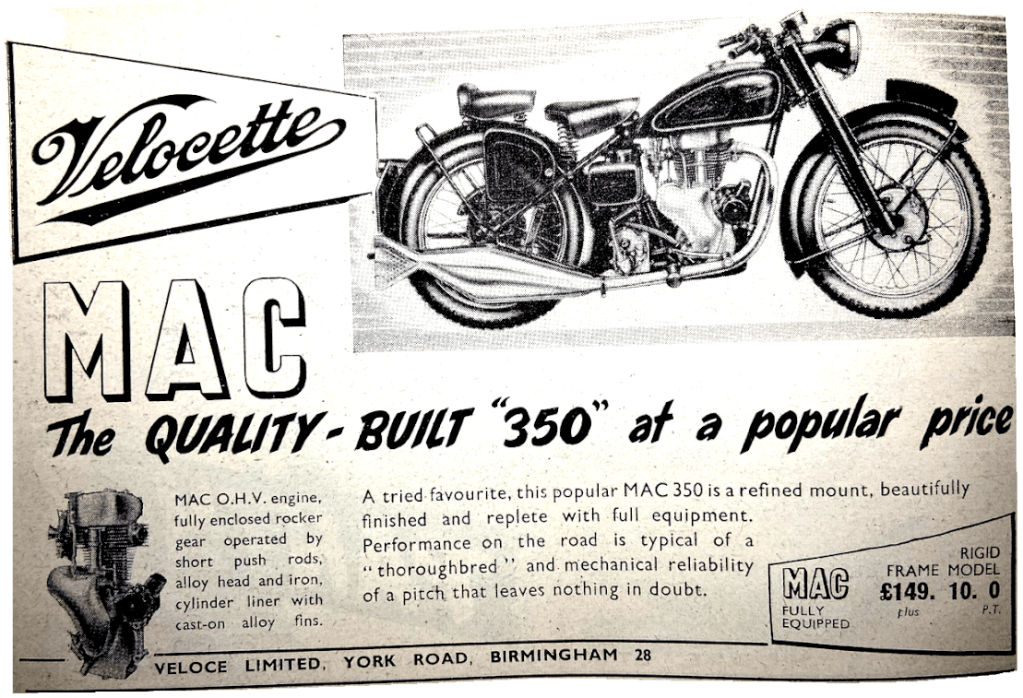 Velocette

MAC

The QUALITY-BUILT "350" at a popular price

MAC O.H.V. engine, fully enclosed rocker gear operated by short push rods, alloy head and iron, cylinder liner with cast-on alloy fins.

A tried favourite, this popular MAC 350 is a refined mount, beautifully finished and replete with full equipment. Performance on the road is typical of a "thoroughbred" and mechanical reliability of a pitch that leaves nothing in doubt.

MAC FULLY EQUIPPED

RIGID FRAME MODEL £149. 10. 0 plus P.T.

VELOCE LIMITED, YORK ROAD, BIRMINGHAM 28